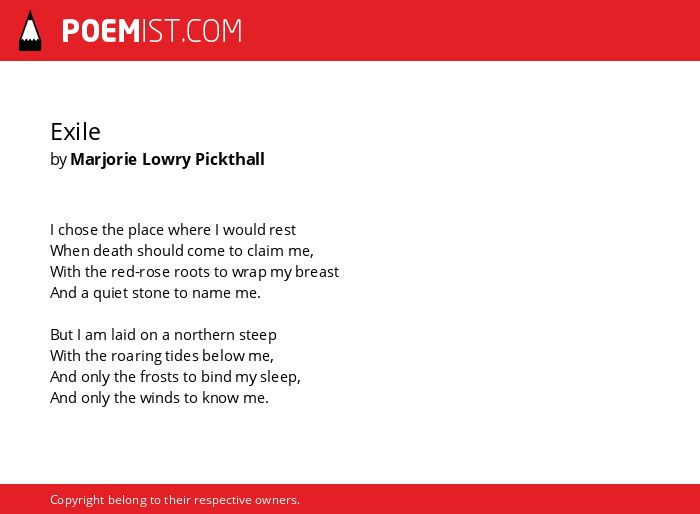 POEMIST.COM

Exile
by Marjorie Lowry Pickthall

I chose the place where I would rest
When death should come to claim me,
With the red-rose roots to wrap my breast
And a quiet stone to name me.

But I am laid on a northern steep
With the roaring tides below me,
And only the frosts to bind my sleep,
And only the winds to know me.

Copyright belong to their respective owners.